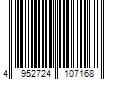 4 952724 107168